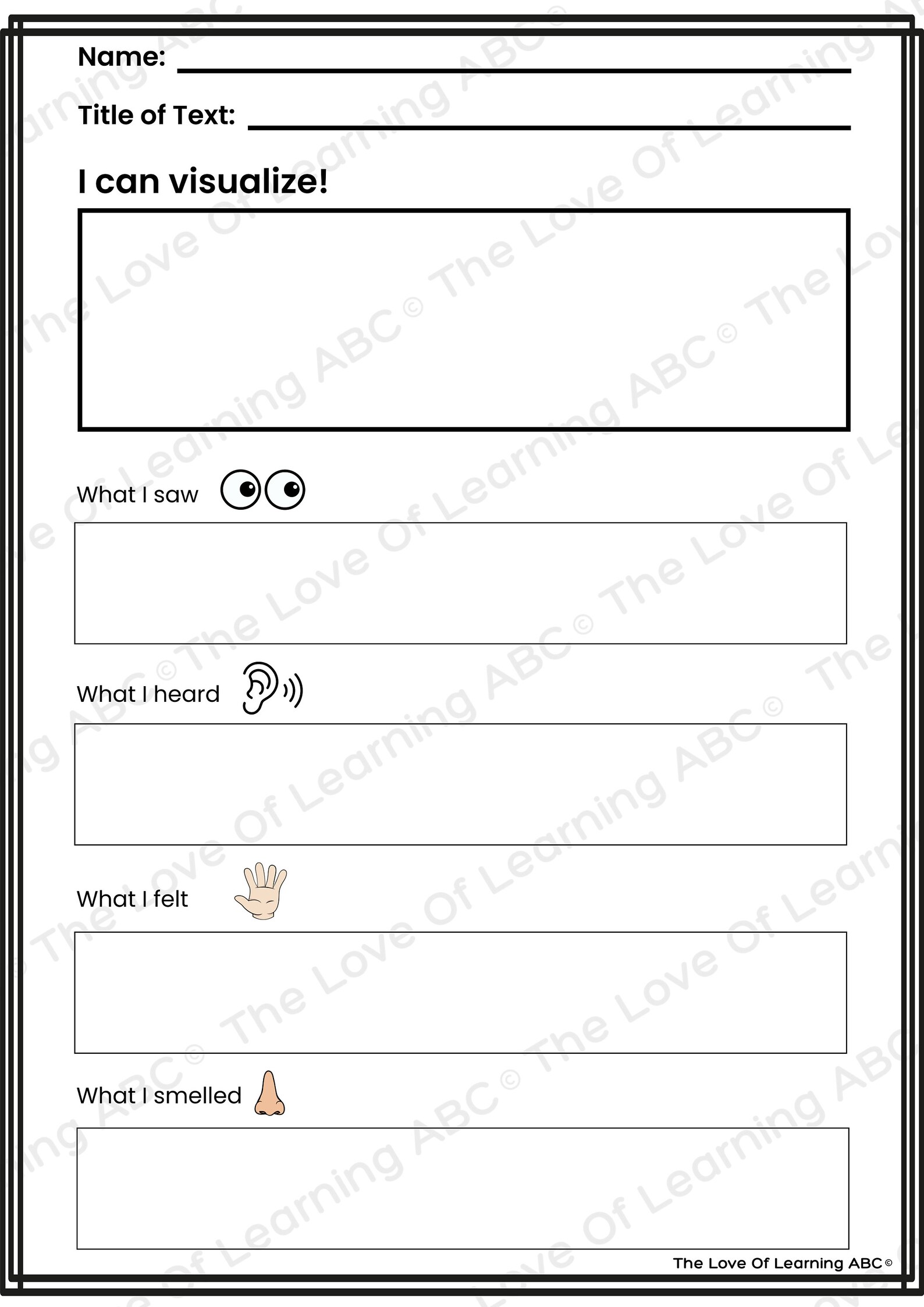 Name:

Title of Text:

I can visualize!

What I saw

What I heard

What I felt

What I smelled

The Love Of Learning ABC ©

The Love Of Learning ABC ©